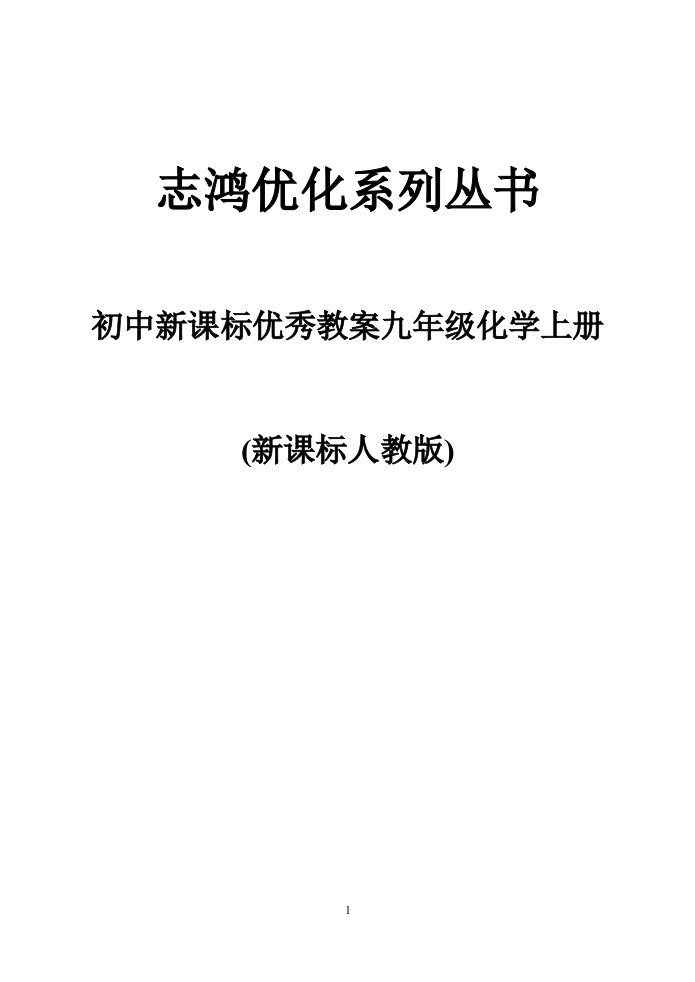 志鸿优化系列丛书

初中新课标优秀教案九年级化学上册

(新课标人教版)

1